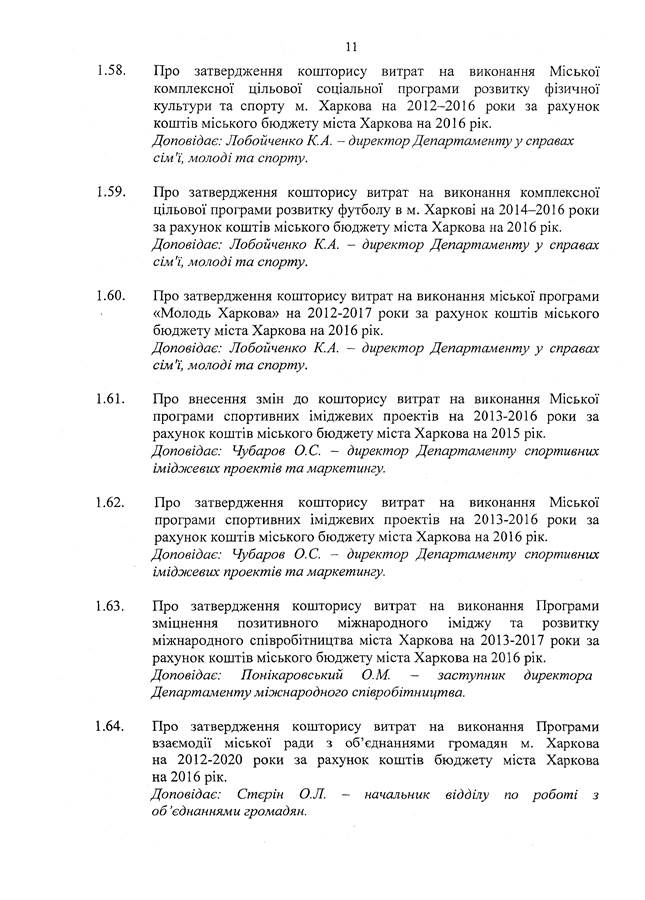 11

1.58. Про затвердження кошторису витрат на виконання Міської комплексної цільової соціальної програми розвитку фізичної культури та спорту м. Харкова на 2012–2016 роки за рахунок коштів міського бюджету міста Харкова на 2016 рік.
Доповідає: Лобойченко К.А. – директор Департаменту у справах сім'ї, молоді та спорту.

1.59. Про затвердження кошторису витрат на виконання комплексної цільової програми розвитку футболу в м. Харкові на 2014–2016 роки за рахунок коштів міського бюджету міста Харкова на 2016 рік.
Доповідає: Лобойченко К.А. – директор Департаменту у справах сім'ї, молоді та спорту.

1.60. Про затвердження кошторису витрат на виконання міської програми «Молодь Харкова» на 2012-2017 роки за рахунок коштів міського бюджету міста Харкова на 2016 рік.
Доповідає: Лобойченко К.А. – директор Департаменту у справах сім'ї, молоді та спорту.

1.61. Про внесення змін до кошторису витрат на виконання Міської програми спортивних іміджевих проектів на 2013-2016 роки за рахунок коштів міського бюджету міста Харкова на 2015 рік.
Доповідає: Чубаров О.С. – директор Департаменту спортивних іміджевих проектів та маркетингу.

1.62. Про затвердження кошторису витрат на виконання Міської програми спортивних іміджевих проектів на 2013-2016 роки за рахунок коштів міського бюджету міста Харкова на 2016 рік.
Доповідає: Чубаров О.С. – директор Департаменту спортивних іміджевих проектів та маркетингу.

1.63. Про затвердження кошторису витрат на виконання Програми зміцнення позитивного міжнародного іміджу та розвитку міжнародного співробітництва міста Харкова на 2013-2017 роки за рахунок коштів міського бюджету міста Харкова на 2016 рік.
Доповідає: Понікаровський О.М. – заступник директора Департаменту міжнародного співробітництва.

1.64. Про затвердження кошторису витрат на виконання Програми взаємодії міської ради з об'єднаннями громадян м. Харкова на 2012-2020 роки за рахунок коштів бюджету міста Харкова на 2016 рік.
Доповідає: Стєрін О.Л. – начальник відділу по роботі з об'єднаннями громадян.